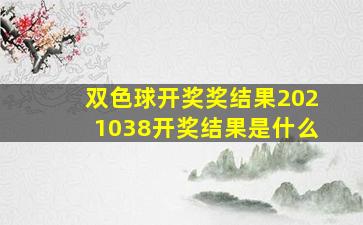 双色球开奖奖结果2021038开奖结果是什么